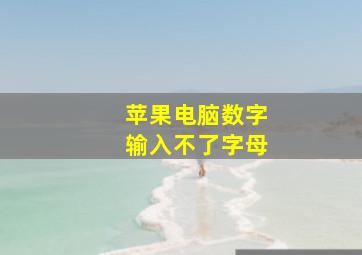 苹果电脑数字
输入不了字母